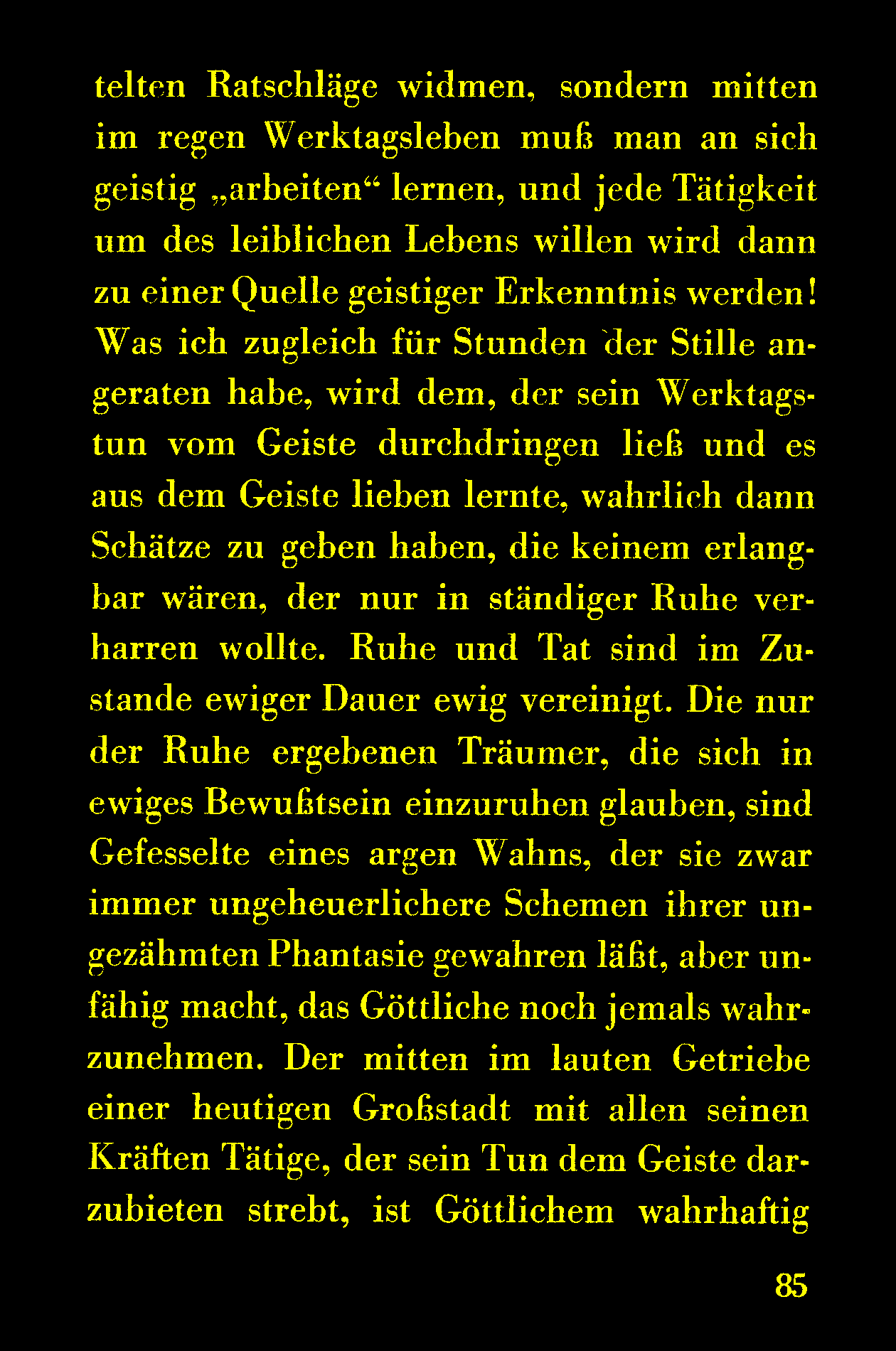 telten Ratschläge widmen, sondern mitten im regen Werktagsleben muß man an sich geistig „arbeiten“ lernen, und jede Tätigkeit um des leiblichen Lebens willen wird dann zu einer Quelle geistiger Erkenntnis werden! Was ich zugleich für Stunden der Stille angeraten habe, wird dem, der sein Werktagstun vom Geiste durchdringen ließ und es aus dem Geiste lieben lernte, wahrlich dann Schätze zu geben haben, die keinem erlangbar wären, der nur in ständiger Ruhe verharren wollte. Ruhe und Tat sind im Zustande ewiger Dauer ewig vereinigt. Die nur der Ruhe ergebenen Träumer, die sich in ewiges Bewußtsein einzuruhen glauben, sind Gefesselte eines argen Wahns, der sie zwar immer ungeheuerlichere Schemen ihrer ungezähmten Phantasie gewahren läßt, aber unfähig macht, das Göttliche noch jemals wahrzunehmen. Der mitten im lauten Getriebe einer heutigen Großstadt mit allen seinen Kräften Tätige, der sein Tun dem Geiste darzubieten strebt, ist Göttlichem wahrhaftig

85